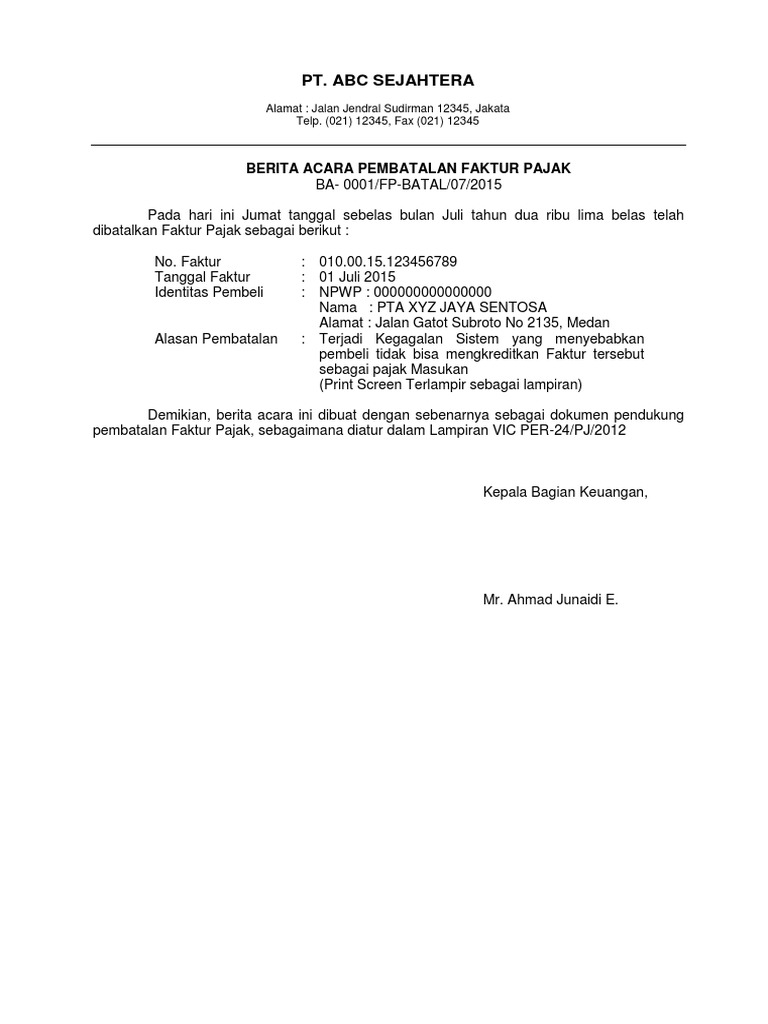 PT. ABC SEJAHTERA

Alamat : Jalan Jendral Sudirman 12345, Jakata
Telp. (021) 12345, Fax (021) 12345

BERITA ACARA PEMBATALAN FAKTUR PAJAK
BA- 0001/FP-BATAL/07/2015

Pada hari ini Jumat tanggal sebelas bulan Juli tahun dua ribu lima belas telah dibatalkan Faktur Pajak sebagai berikut :

No. Faktur : 010.00.15.123456789
Tanggal Faktur : 01 Juli 2015
Identitas Pembeli : NPWP : 000000000000000
Nama : PTA XYZ JAYA SENTOSA
Alamat : Jalan Gatot Subroto No 2135, Medan
Alasan Pembatalan : Terjadi Kegagalan Sistem yang menyebabkan pembeli tidak bisa mengkreditkan Faktur tersebut sebagai pajak Masukan
(Print Screen Terlampir sebagai lampiran)

Demikian, berita acara ini dibuat dengan sebenarnya sebagai dokumen pendukung pembatalan Faktur Pajak, sebagaimana diatur dalam Lampiran VIC PER-24/PJ/2012

Kepala Bagian Keuangan,

Mr. Ahmad Junaidi E.